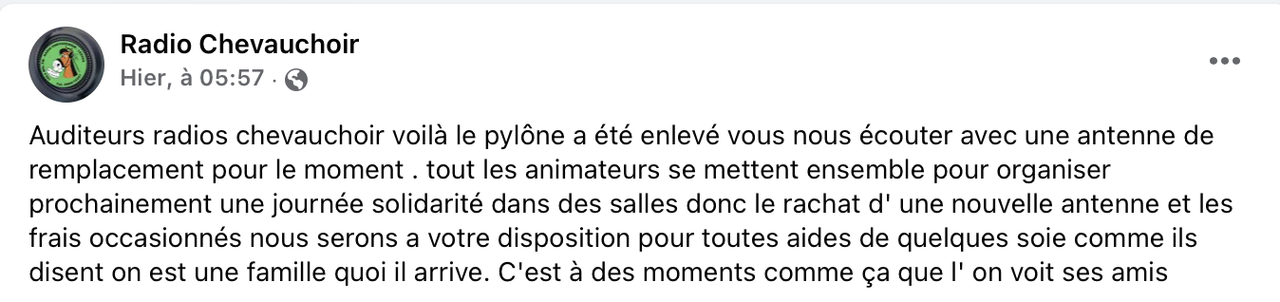 Radio Chevauchoir
Hier, à 05:57 ·

Auditeurs radios chevauchoir voilà le pylône a été enlevé vous nous écouter avec une antenne de remplacement pour le moment . tout les animateurs se mettent ensemble pour organiser prochainement une journée solidarité dans des salles donc le rachat d' une nouvelle antenne et les frais occasionnés nous serons a votre disposition pour toutes aides de quelques soie comme ils disent on est une famille quoi il arrive. C'est à des moments comme ça que l' on voit ses amis